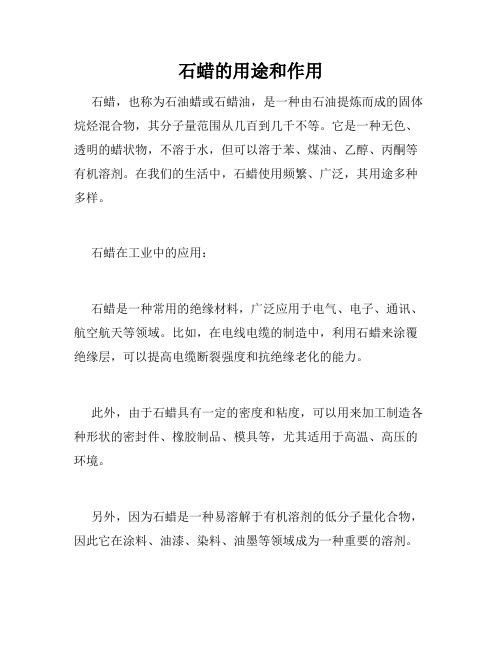 石蜡的用途和作用

石蜡，也称为石油蜡或石蜡油，是一种由石油提炼而成的固体烷烃混合物，其分子量范围从几百到几千不等。它是一种无色、透明的蜡状物，不溶于水，但可以溶于苯、煤油、乙醇、丙酮等有机溶剂。在我们的生活中，石蜡使用频繁、广泛，其用途多种多样。

石蜡在工业中的应用：

石蜡是一种常用的绝缘材料，广泛应用于电气、电子、通讯、航空航天等领域。比如，在电线电缆的制造中，利用石蜡来涂覆绝缘层，可以提高电缆断裂强度和抗绝缘老化的能力。

此外，由于石蜡具有一定的密度和粘度，可以用来加工制造各种形状的密封件、橡胶制品、模具等，尤其适用于高温、高压的环境。

另外，因为石蜡是一种易溶解于有机溶剂的低分子量化合物，因此它在涂料、油漆、染料、油墨等领域成为一种重要的溶剂。